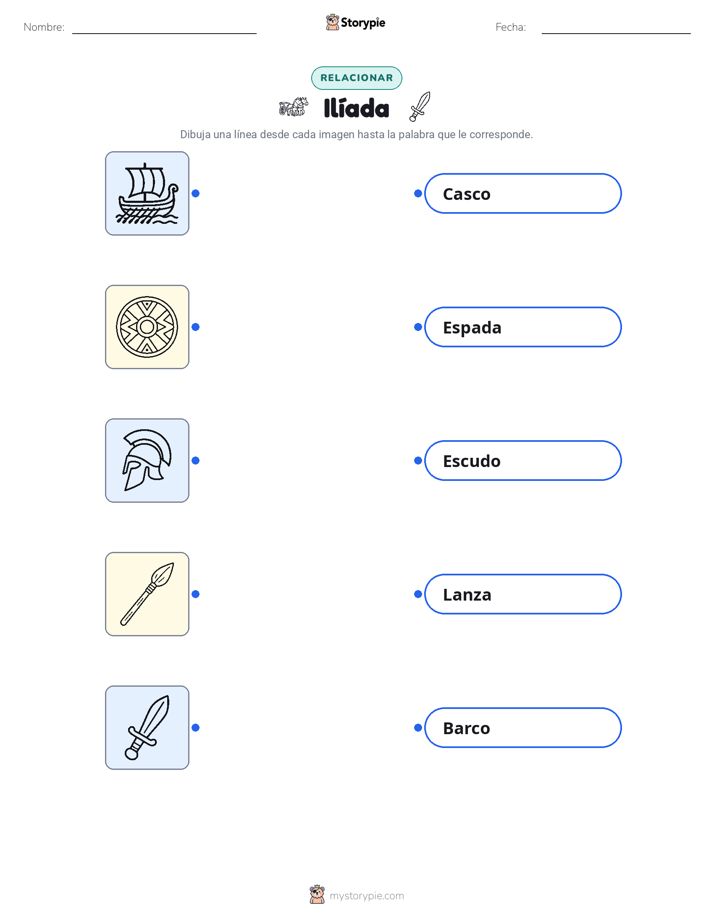 Nombre: ____ Storypie Fecha: ____

RELACIONAR

Ilíada

Dibuja una línea desde cada imagen hasta la palabra que le corresponde.

Casco

Espada

Escudo

Lanza

Barco

mystorypie.com